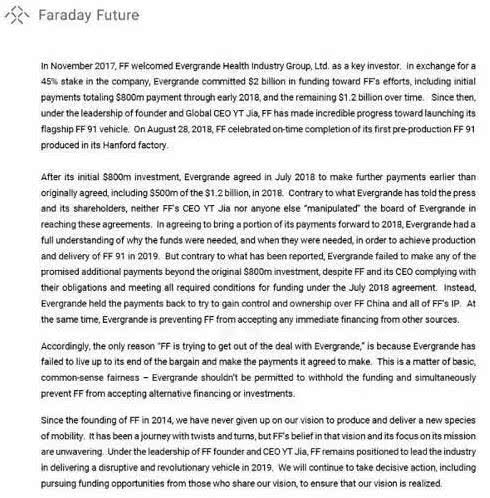 Faraday Future

In November 2017, FF welcomed Evergrande Health Industry Group, Ltd. as a key investor. In exchange for a 45% stake in the company, Evergrande committed $2 billion in funding toward FF's efforts, including initial payments totaling $800m payment through early 2018, and the remaining $1.2 billion over time. Since then, under the leadership of founder and Global CEO YT Jia, FF has made incredible progress toward launching its flagship FF 91 vehicle. On August 28, 2018, FF celebrated on-time completion of its first pre-production FF 91 produced in its Hanford factory.

After its initial $800m investment, Evergrande agreed in July 2018 to make further payments earlier than originally agreed, including $500m of the $1.2 billion, in 2018. Contrary to what Evergrande has told the press and its shareholders, neither FF's CEO YT Jia nor anyone else "manipulated" the board of Evergrande in reaching these agreements. In agreeing to bring a portion of its payments forward to 2018, Evergrande had a full understanding of why the funds were needed, and when they were needed, in order to achieve production and delivery of FF 91 in 2019. But contrary to what has been reported, Evergrande failed to make any of the promised additional payments beyond the original $800m investment, despite FF and its CEO complying with their obligations and meeting all required conditions for funding under the July 2018 agreement. Instead, Evergrande held the payments back to try to gain control and ownership over FF China and all of FF's IP. At the same time, Evergrande is preventing FF from accepting any immediate financing from other sources.

Accordingly, the only reason "FF is trying to get out of the deal with Evergrande," is because Evergrande has failed to live up to its end of the bargain and make the payments it agreed to make. This is a matter of basic, common-sense fairness – Evergrande shouldn't be permitted to withhold the funding and simultaneously prevent FF from accepting alternative financing or investments.

Since the founding of FF in 2014, we have never given up on our vision to produce and deliver a new species of mobility. It has been a journey with twists and turns, but FF's belief in that vision and its focus on its mission are unwavering. Under the leadership of FF founder and CEO YT Jia, FF remains positioned to lead the industry in delivering a disruptive and revolutionary vehicle in 2019. We will continue to take decisive action, including pursuing funding opportunities from those who share our vision, to ensure that our vision is realized.